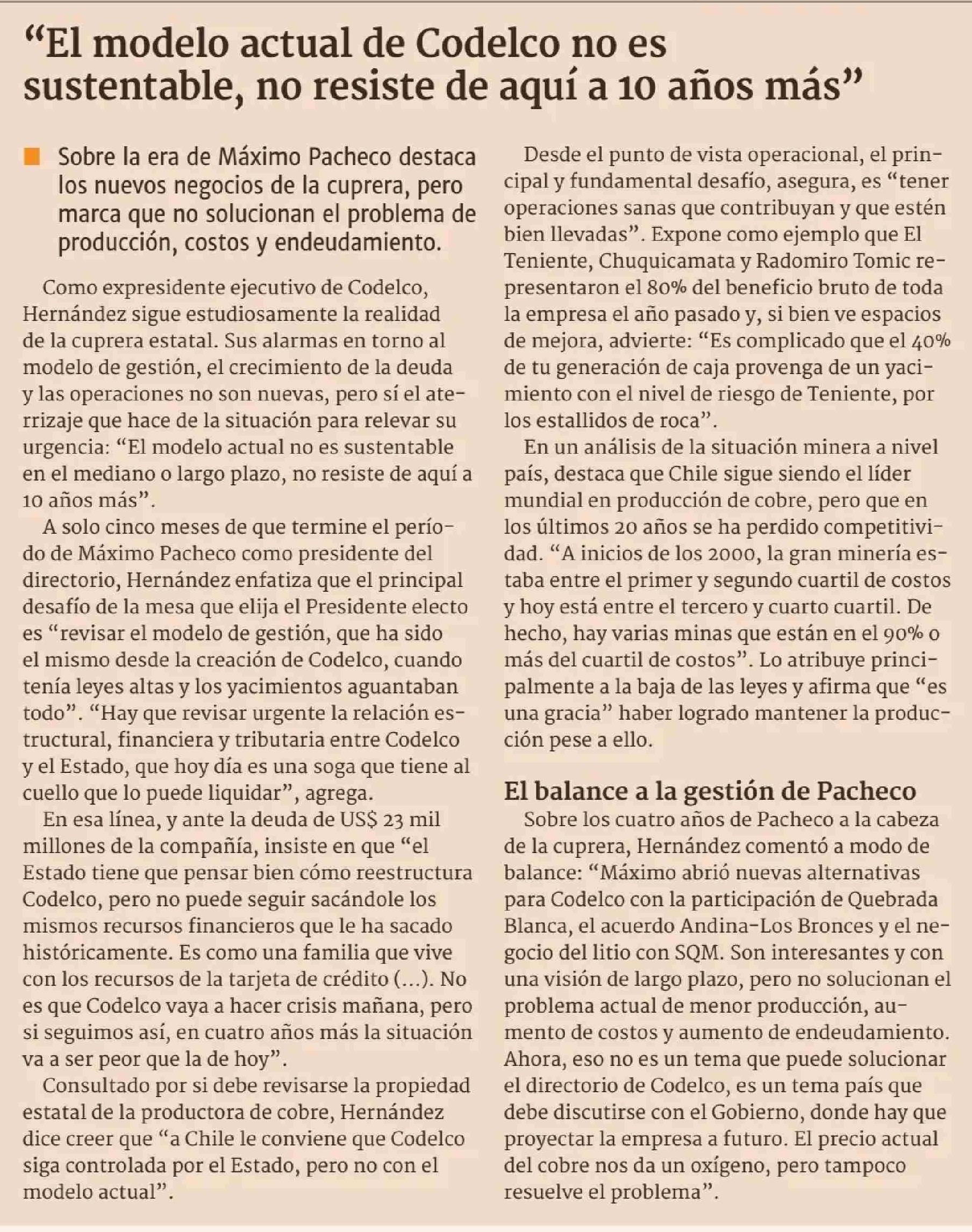 “El modelo actual de Codelco no es sustentable, no resiste de aquí a 10 años más”

Sobre la era de Máximo Pacheco destaca los nuevos negocios de la cuprera, pero marca que no solucionan el problema de producción, costos y endeudamiento.

Como expresidente ejecutivo de Codelco, Hernández sigue estudiosamente la realidad de la cuprera estatal. Sus alarmas en torno al modelo de gestión, el crecimiento de la deuda y las operaciones no son nuevas, pero sí el aterrizaje que hace de la situación para relevar su urgencia: “El modelo actual no es sustentable en el mediano o largo plazo, no resiste de aquí a 10 años más”.

A solo cinco meses de que termine el período de Máximo Pacheco como presidente del directorio, Hernández enfatiza que el principal desafío de la mesa que elija el Presidente electo es “revisar el modelo de gestión, que ha sido el mismo desde la creación de Codelco, cuando tenía leyes altas y los yacimientos aguantaban todo”. “Hay que revisar urgente la relación estructural, financiera y tributaria entre Codelco y el Estado, que hoy día es una soga que tiene al cuello que lo puede liquidar”, agrega.

En esa línea, y ante la deuda de US$ 23 mil millones de la compañía, insiste en que “el Estado tiene que pensar bien cómo reestructura Codelco, pero no puede seguir sacándole los mismos recursos financieros que le ha sacado históricamente. Es como una familia que vive con los recursos de la tarjeta de crédito (...). No es que Codelco vaya a hacer crisis mañana, pero si seguimos así, en cuatro años más la situación va a ser peor que la de hoy”.

Consultado por si debe revisarse la propiedad estatal de la productora de cobre, Hernández dice creer que “a Chile le conviene que Codelco siga controlada por el Estado, pero no con el modelo actual”.

Desde el punto de vista operacional, el principal y fundamental desafío, asegura, es “tener operaciones sanas que contribuyan y que estén bien llevadas”. Expone como ejemplo que El Teniente, Chuquicamata y Radomiro Tomic representaron el 80% del beneficio bruto de toda la empresa el año pasado y, si bien ve espacios de mejora, advierte: “Es complicado que el 40% de tu generación de caja provenga de un yacimiento con el nivel de riesgo de Teniente, por los estallidos de roca”.

En un análisis de la situación minera a nivel país, destaca que Chile sigue siendo el líder mundial en producción de cobre, pero que en los últimos 20 años se ha perdido competitividad. “A inicios de los 2000, la gran minería estaba entre el primer y segundo cuartil de costos y hoy está entre el tercero y cuarto cuartil. De hecho, hay varias minas que están en el 90% o más del cuartil de costos”. Lo atribuye principalmente a la baja de las leyes y afirma que “es una gracia” haber logrado mantener la producción pese a ello.

El balance a la gestión de Pacheco

Sobre los cuatro años de Pacheco a la cabeza de la cuprera, Hernández comentó a modo de balance: “Máximo abrió nuevas alternativas para Codelco con la participación de Quebrada Blanca, el acuerdo Andina-Los Bronces y el negocio del litio con SQM. Son interesantes y con una visión de largo plazo, pero no solucionan el problema actual de menor producción, aumento de costos y aumento de endeudamiento. Ahora, eso no es un tema que puede solucionar el directorio de Codelco, es un tema país que debe discutirse con el Gobierno, donde hay que proyectar la empresa a futuro. El precio actual del cobre nos da un oxígeno, pero tampoco resuelve el problema”.